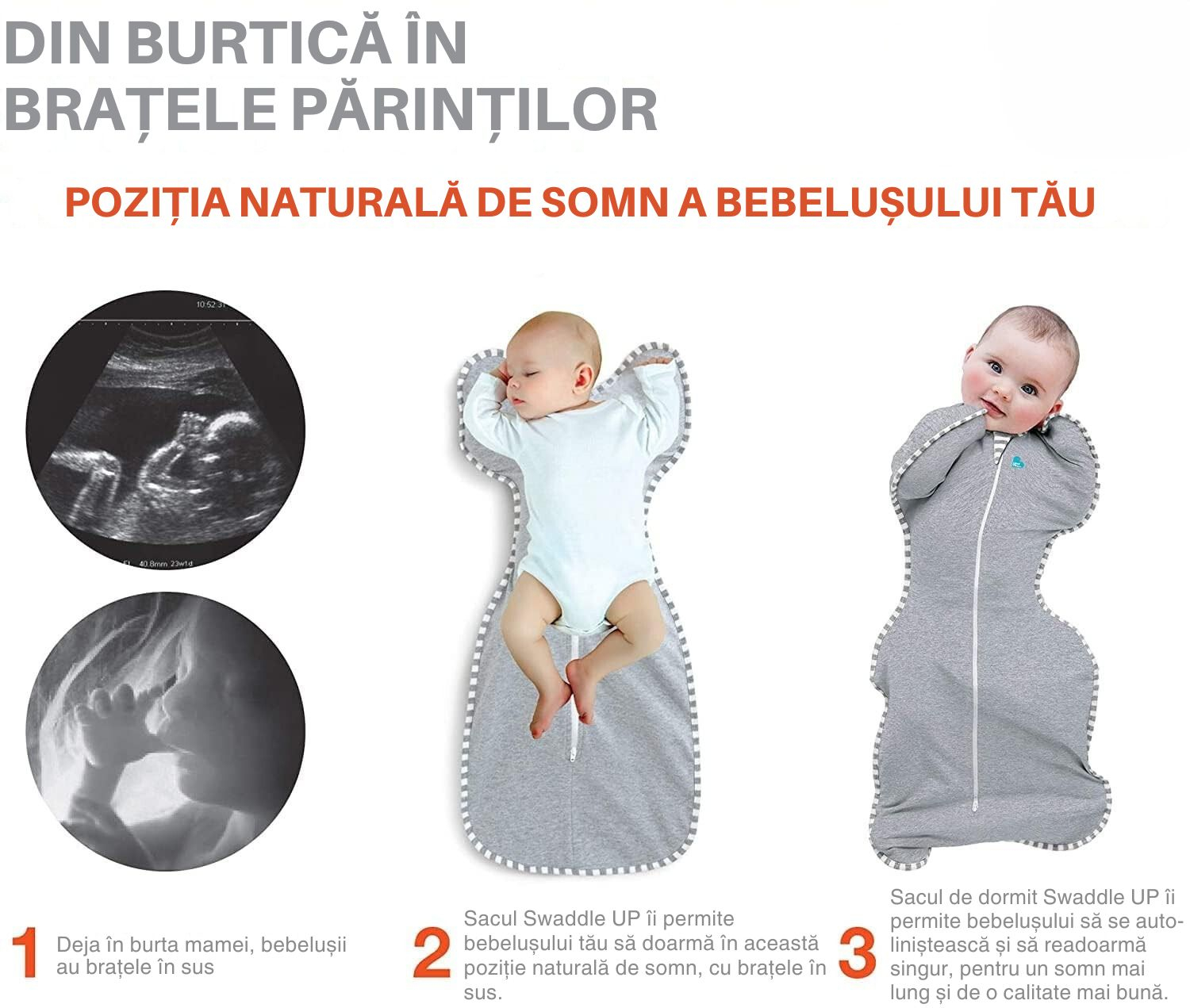 DIN BURTICĂ ÎN BRAȚELE PĂRINȚILOR

POZIȚIA NATURALĂ DE SOMN A BEBELUȘULUI TĂU

1 Deja în burta mamei, bebelușii au brațele în sus

2 Sacul Swaddle UP îi permite bebelușului tău să doarmă în această poziție naturală de somn, cu brațele în sus.

3 Sacul de dormit Swaddle UP îi permite bebelușului să se auto-liniștească și să readoarmă singur, pentru un somn mai lung și de o calitate mai bună.